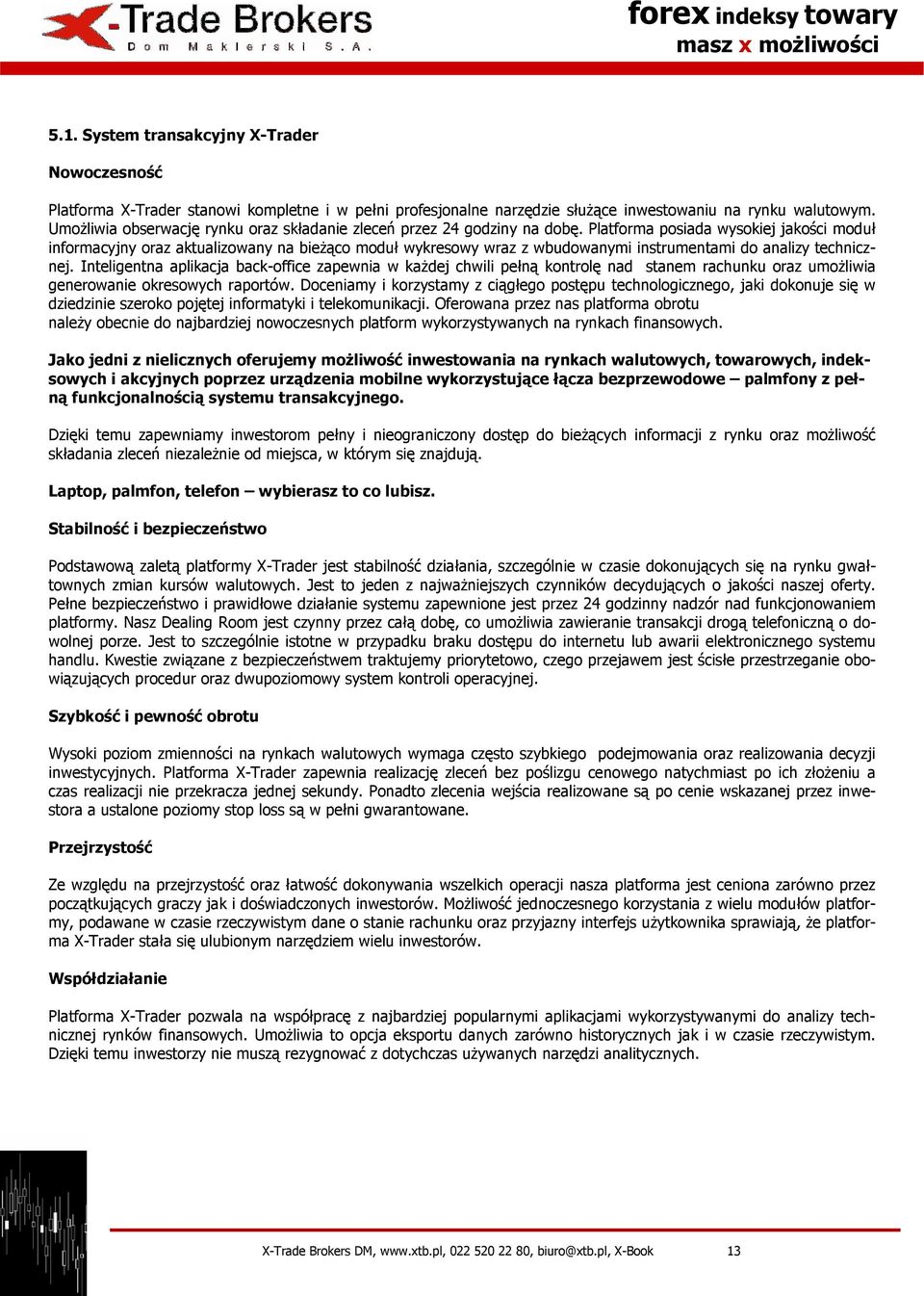 X-Trade Brokers
Dom Maklerski S.A.

forex indeksy towary
masz x możliwości

5.1. System transakcyjny X-Trader

Nowoczesność

Platforma X-Trader stanowi kompletne i w pełni profesjonalne narzędzie służące inwestowaniu na rynku walutowym. Umożliwia obserwację rynku oraz składanie zleceń przez 24 godziny na dobę. Platforma posiada wysokiej jakości moduł informacyjny oraz aktualizowany na bieżąco moduł wykresowy wraz z wbudowanymi instrumentami do analizy technicznej. Inteligentna aplikacja back-office zapewnia w każdej chwili pełną kontrolę nad stanem rachunku oraz umożliwia generowanie okresowych raportów. Doceniamy i korzystamy z ciągłego postępu technologicznego, jaki dokonuje się w dziedzinie szeroko pojętej informatyki i telekomunikacji. Oferowana przez nas platforma obrotu należy obecnie do najbardziej nowoczesnych platform wykorzystywanych na rynkach finansowych.

Jako jedni z nielicznych oferujemy możliwość inwestowania na rynkach walutowych, towarowych, indeksowych i akcyjnych poprzez urządzenia mobilne wykorzystujące łącza bezprzewodowe – palmfony z pełną funkcjonalnością systemu transakcyjnego.

Dzięki temu zapewniamy inwestorom pełny i nieograniczony dostęp do bieżących informacji z rynku oraz możliwość składania zleceń niezależnie od miejsca, w którym się znajdują.

Laptop, palmfon, telefon – wybierasz to co lubisz.

Stabilność i bezpieczeństwo

Podstawową zaletą platformy X-Trader jest stabilność działania, szczególnie w czasie dokonujących się na rynku gwałtownych zmian kursów walutowych. Jest to jeden z najważniejszych czynników decydujących o jakości naszej oferty. Pełne bezpieczeństwo i prawidłowe działanie systemu zapewnione jest przez 24 godzinny nadzór nad funkcjonowaniem platformy. Nasz Dealing Room jest czynny przez całą dobę, co umożliwia zawieranie transakcji drogą telefoniczną o dowolnej porze. Jest to szczególnie istotne w przypadku braku dostępu do internetu lub awarii elektronicznego systemu handlu. Kwestie związane z bezpieczeństwem traktujemy priorytetowo, czego przejawem jest ścisłe przestrzeganie obowiązujących procedur oraz dwupoziomowy system kontroli operacyjnej.

Szybkość i pewność obrotu

Wysoki poziom zmienności na rynkach walutowych wymaga często szybkiego podejmowania oraz realizowania decyzji inwestycyjnych. Platforma X-Trader zapewnia realizację zleceń bez poślizgu cenowego natychmiast po ich złożeniu a czas realizacji nie przekracza jednej sekundy. Ponadto zlecenia wejścia realizowane są po cenie wskazanej przez inwestora a ustalone poziomy stop loss są w pełni gwarantowane.

Przejrzystość

Ze względu na przejrzystość oraz łatwość dokonywania wszelkich operacji nasza platforma jest ceniona zarówno przez początkujących graczy jak i doświadczonych inwestorów. Możliwość jednoczesnego korzystania z wielu modułów platformy, podawane w czasie rzeczywistym dane o stanie rachunku oraz przyjazny interfejs użytkownika sprawiają, że platforma X-Trader stała się ulubionym narzędziem wielu inwestorów.

Współdziałanie

Platforma X-Trader pozwala na współpracę z najbardziej popularnymi aplikacjami wykorzystywanymi do analizy technicznej rynków finansowych. Umożliwia to opcja eksportu danych zarówno historycznych jak i w czasie rzeczywistym. Dzięki temu inwestorzy nie muszą rezygnować z dotychczas używanych narzędzi analitycznych.

X-Trade Brokers DM, www.xtb.pl, 022 520 22 80, biuro@xtb.pl, X-Book 13